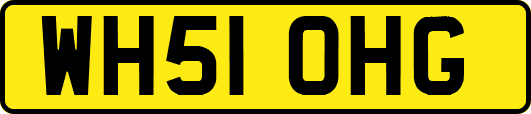 WH51 OHG